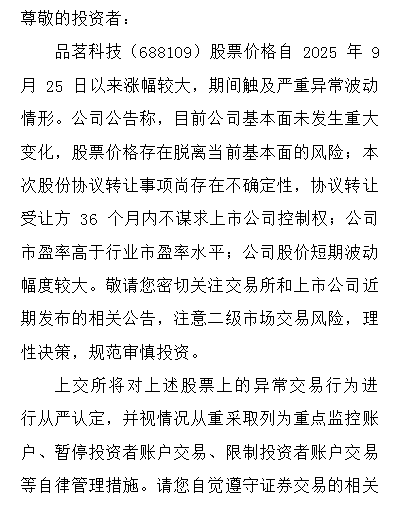 尊敬的投资者：

品茗科技（688109）股票价格自 2025 年 9 月 25 日以来涨幅较大，期间触及严重异常波动情形。公司公告称，目前公司基本面未发生重大变化，股票价格存在脱离当前基本面的风险；本次股份协议转让事项尚存在不确定性，协议转让受让方 36 个月内不谋求上市公司控制权；公司市盈率高于行业市盈率水平；公司股价短期波动幅度较大。敬请您密切关注交易所和上市公司近期发布的相关公告，注意二级市场交易风险，理性决策，规范审慎投资。

上交所将对上述股票上的异常交易行为进行从严认定，并视情况从重采取列为重点监控账户、暂停投资者账户交易、限制投资者账户交易等自律管理措施。请您自觉遵守证券交易的相关